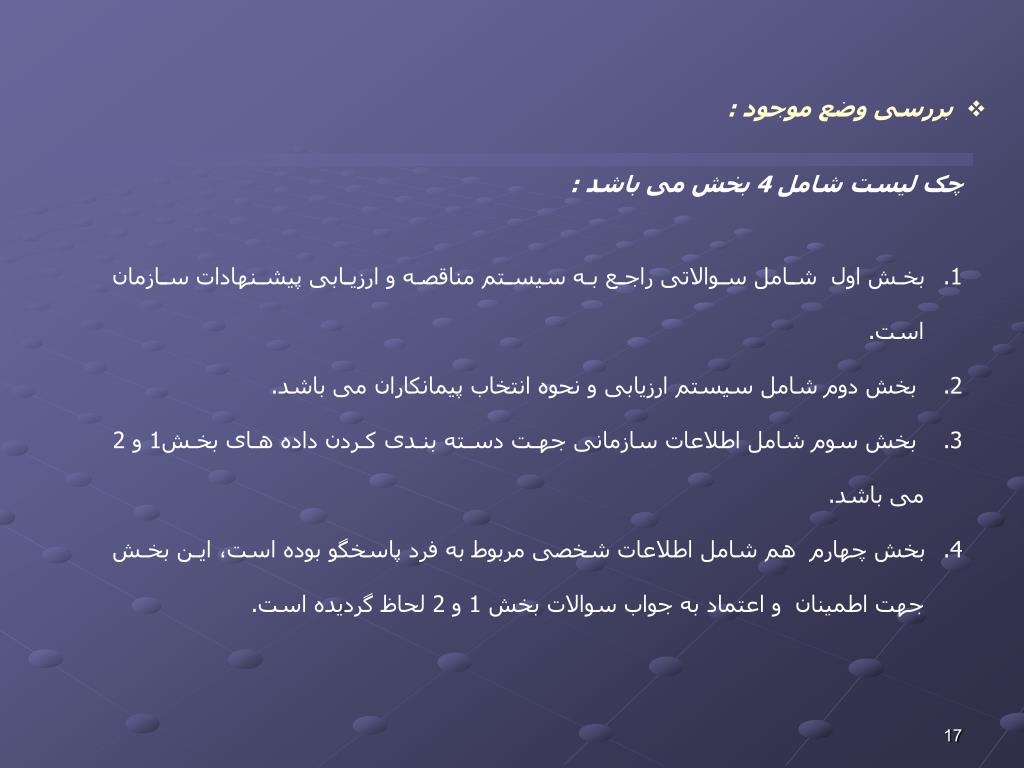 ❖ بررسی وضع موجود :

چک لیست شامل 4 بخش می باشد :

1. بخش اول شامل سوالاتی راجع به سیستم مناقصه و ارزیابی پیشنهادات سازمان است.

2. بخش دوم شامل سیستم ارزیابی و نحوه انتخاب پیمانکاران می باشد.

3. بخش سوم شامل اطلاعات سازمانی جهت دسته بندی کردن داده های بخش1 و 2 می باشد.

4. بخش چهارم هم شامل اطلاعات شخصی مربوط به فرد پاسخگو بوده است، این بخش جهت اطمینان و اعتماد به جواب سوالات بخش 1 و 2 لحاظ گردیده است.

17